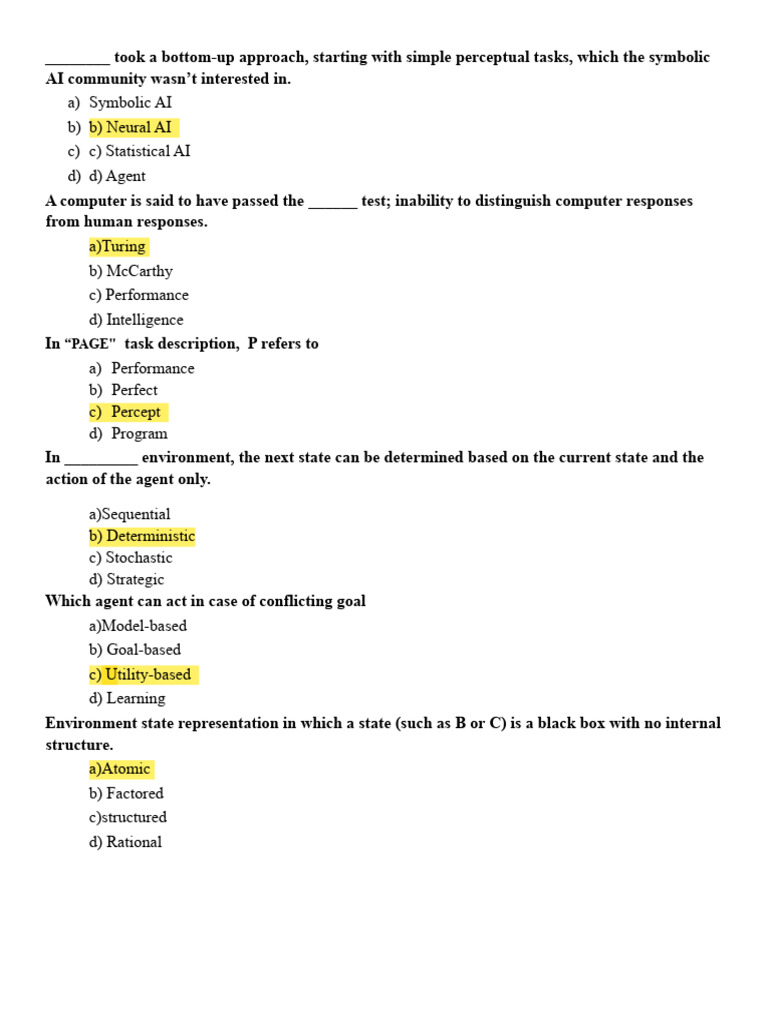 ________ took a bottom-up approach, starting with simple perceptual tasks, which the symbolic AI community wasn't interested in.

a) Symbolic AI
b) b) Neural AI
c) c) Statistical AI
d) d) Agent

A computer is said to have passed the ______ test; inability to distinguish computer responses from human responses.

a)Turing
b) McCarthy
c) Performance
d) Intelligence

In "PAGE" task description, P refers to

a) Performance
b) Perfect
c) Percept
d) Program

In _________ environment, the next state can be determined based on the current state and the action of the agent only.

a)Sequential
b) Deterministic
c) Stochastic
d) Strategic

Which agent can act in case of conflicting goal

a)Model-based
b) Goal-based
c) Utility-based
d) Learning

Environment state representation in which a state (such as B or C) is a black box with no internal structure.

a)Atomic
b) Factored
c)structured
d) Rational